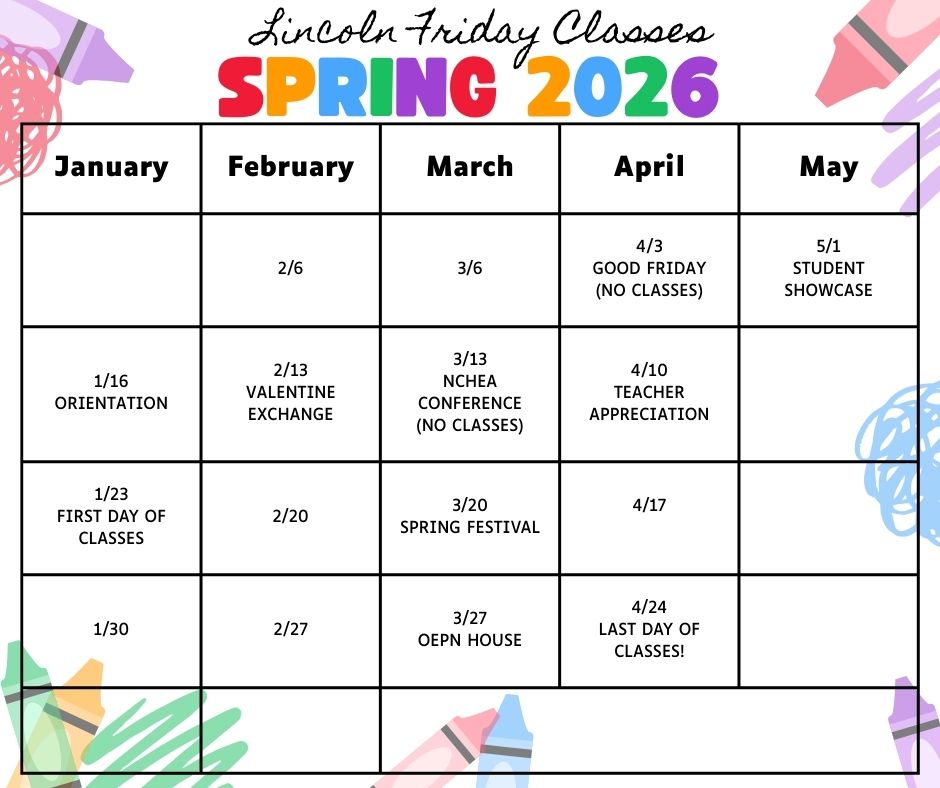 Lincoln Friday Classes
SPRING 2026

| January | February | March | April | May |
|---|---|---|---|---|
|  | 2/6 | 3/6 | 4/3 GOOD FRIDAY (NO CLASSES) | 5/1 STUDENT SHOWCASE |
| 1/16 ORIENTATION | 2/13 VALENTINE EXCHANGE | 3/13 NCHEA CONFERENCE (NO CLASSES) | 4/10 TEACHER APPRECIATION |  |
| 1/23 FIRST DAY OF CLASSES | 2/20 | 3/20 SPRING FESTIVAL | 4/17 |  |
| 1/30 | 2/27 | 3/27 OEPN HOUSE | 4/24 LAST DAY OF CLASSES! |  |
|  |  |  |  |  |